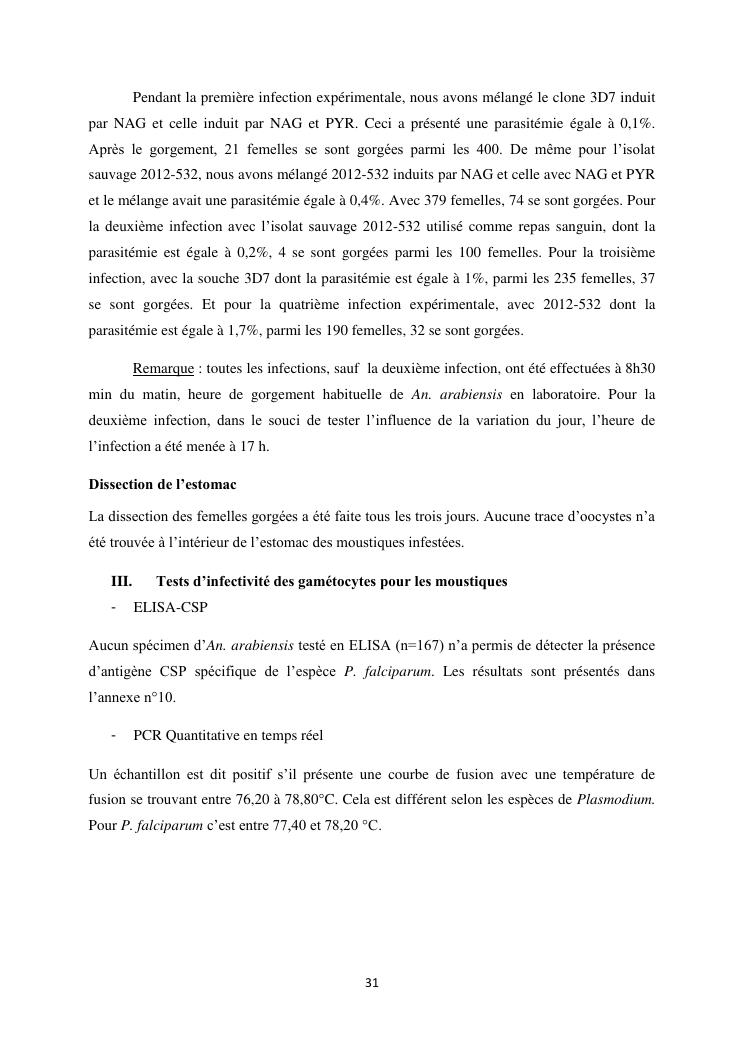 Pendant la première infection expérimentale, nous avons mélangé le clone 3D7 induit par NAG et celle induit par NAG et PYR. Ceci a présenté une parasitémie égale à 0,1%. Après le gorgement, 21 femelles se sont gorgées parmi les 400. De même pour l'isolat sauvage 2012-532, nous avons mélangé 2012-532 induits par NAG et celle avec NAG et PYR et le mélange avait une parasitémie égale à 0,4%. Avec 379 femelles, 74 se sont gorgées. Pour la deuxième infection avec l'isolat sauvage 2012-532 utilisé comme repas sanguin, dont la parasitémie est égale à 0,2%, 4 se sont gorgées parmi les 100 femelles. Pour la troisième infection, avec la souche 3D7 dont la parasitémie est égale à 1%, parmi les 235 femelles, 37 se sont gorgées. Et pour la quatrième infection expérimentale, avec 2012-532 dont la parasitémie est égale à 1,7%, parmi les 190 femelles, 32 se sont gorgées.

Remarque : toutes les infections, sauf la deuxième infection, ont été effectuées à 8h30 min du matin, heure de gorgement habituelle de An. arabiensis en laboratoire. Pour la deuxième infection, dans le souci de tester l'influence de la variation du jour, l'heure de l'infection a été menée à 17 h.

Dissection de l'estomac

La dissection des femelles gorgées a été faite tous les trois jours. Aucune trace d'oocystes n'a été trouvée à l'intérieur de l'estomac des moustiques infestées.

III. Tests d'infectivité des gamétocytes pour les moustiques

- ELISA-CSP

Aucun spécimen d'An. arabiensis testé en ELISA (n=167) n'a permis de détecter la présence d'antigène CSP spécifique de l'espèce P. falciparum. Les résultats sont présentés dans l'annexe n°10.

- PCR Quantitative en temps réel

Un échantillon est dit positif s'il présente une courbe de fusion avec une température de fusion se trouvant entre 76,20 à 78,80°C. Cela est différent selon les espèces de Plasmodium. Pour P. falciparum c'est entre 77,40 et 78,20 °C.

31